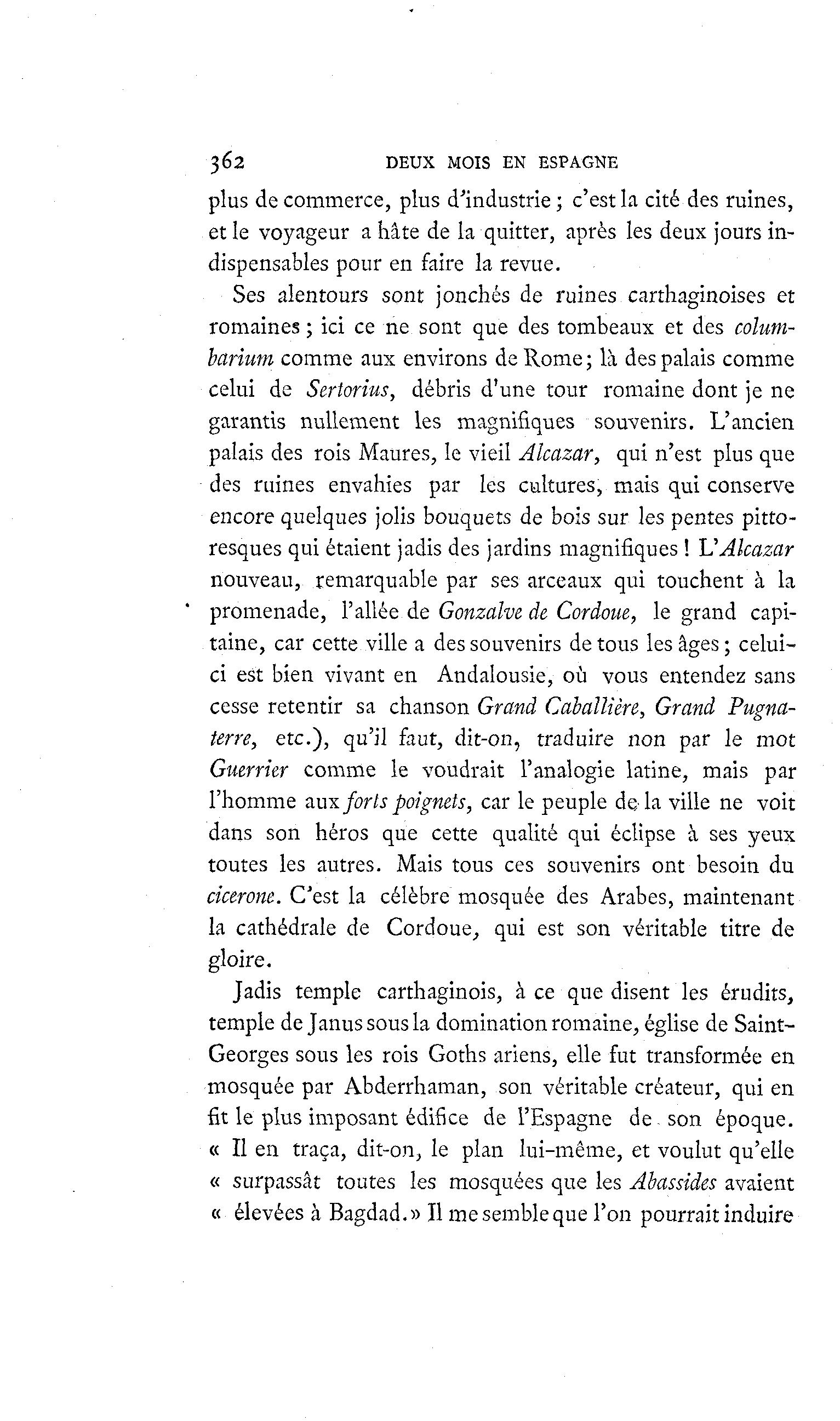 362 DEUX MOIS EN ESPAGNE

plus de commerce, plus d'industrie ; c'est la cité des ruines, et le voyageur a hâte de la quitter, après les deux jours indispensables pour en faire la revue.

Ses alentours sont jonchés de ruines carthaginoises et romaines ; ici ce ne sont que des tombeaux et des columbarium comme aux environs de Rome ; là des palais comme celui de Sertorius, débris d'une tour romaine dont je ne garantis nullement les magnifiques souvenirs. L'ancien palais des rois Maures, le vieil Alcazar, qui n'est plus que des ruines envahies par les cultures, mais qui conserve encore quelques jolis bouquets de bois sur les pentes pittoresques qui étaient jadis des jardins magnifiques ! L'Alcazar nouveau, remarquable par ses arceaux qui touchent à la promenade, l'allée de Gonzalve de Cordoue, le grand capitaine, car cette ville a des souvenirs de tous les âges ; celui-ci est bien vivant en Andalousie, où vous entendez sans cesse retentir sa chanson Grand Caballière, Grand Pugnaterre, etc.), qu'il faut, dit-on, traduire non par le mot Guerrier comme le voudrait l'analogie latine, mais par l'homme aux forts poignets, car le peuple de la ville ne voit dans son héros que cette qualité qui éclipse à ses yeux toutes les autres. Mais tous ces souvenirs ont besoin du cicerone. C'est la célèbre mosquée des Arabes, maintenant la cathédrale de Cordoue, qui est son véritable titre de gloire.

Jadis temple carthaginois, à ce que disent les érudits, temple de Janus sous la domination romaine, église de Saint-Georges sous les rois Goths ariens, elle fut transformée en mosquée par Abderrhaman, son véritable créateur, qui en fit le plus imposant édifice de l'Espagne de son époque. « Il en traça, dit-on, le plan lui-même, et voulut qu'elle « surpassât toutes les mosquées que les Abassides avaient « élevées à Bagdad. » Il me semble que l'on pourrait induire